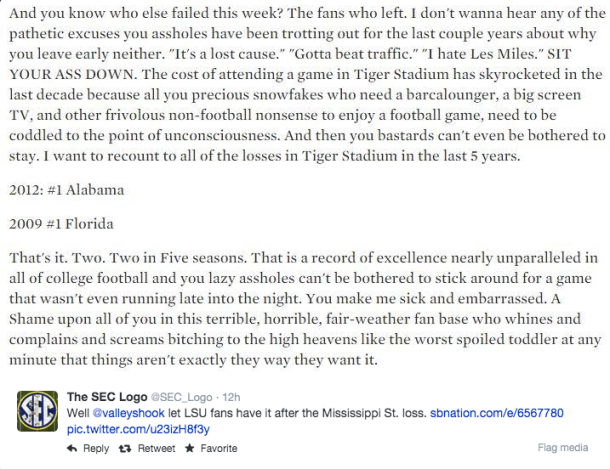 And you know who else failed this week? The fans who left. I don't wanna hear any of the pathetic excuses you assholes have been trotting out for the last couple years about why you leave early neither. "It's a lost cause." "Gotta beat traffic." "I hate Les Miles." SIT YOUR ASS DOWN. The cost of attending a game in Tiger Stadium has skyrocketed in the last decade because all you precious snowfakes who need a barcalounger, a big screen TV, and other frivolous non-football nonsense to enjoy a football game, need to be coddled to the point of unconsciousness. And then you bastards can't even be bothered to stay. I want to recount to all of the losses in Tiger Stadium in the last 5 years.

2012: #1 Alabama

2009 #1 Florida

That's it. Two. Two in Five seasons. That is a record of excellence nearly unparalleled in all of college football and you lazy assholes can't be bothered to stick around for a game that wasn't even running late into the night. You make me sick and embarrassed. A Shame upon all of you in this terrible, horrible, fair-weather fan base who whines and complains and screams bitching to the high heavens like the worst spoiled toddler at any minute that things aren't exactly they way they want it.

SEC

The SEC Logo @SEC_Logo · 12h
Well @valleyshook let LSU fans have it after the Mississippi St. loss. sbnation.com/e/6567780 pic.twitter.com/u23izH8f3y

Reply Retweet Favorite Flag media